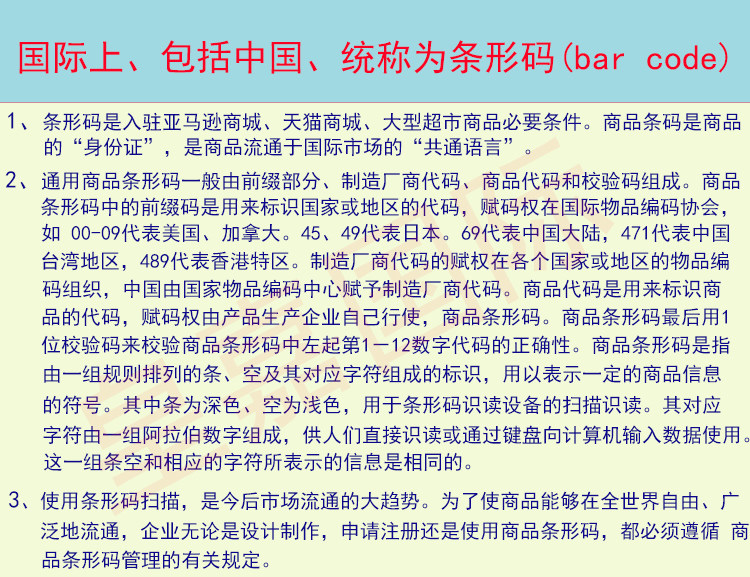 国际上、包括中国、统称为条形码(bar code)

1、条形码是入驻亚马逊商城、天猫商城、大型超市商品必要条件。商品条码是商品的“身份证”，是商品流通于国际市场的“共通语言”。

2、通用商品条形码一般由前缀部分、制造厂商代码、商品代码和校验码组成。商品条形码中的前缀码是用来标识国家或地区的代码，赋码权在国际物品编码协会，如 00-09代表美国、加拿大。45、49代表日本。69代表中国大陆，471代表中国台湾地区，489代表香港特区。制造厂商代码的赋权在各个国家或地区的物品编码组织，中国由国家物品编码中心赋予制造厂商代码。商品代码是用来标识商品的代码，赋码权由产品生产企业自己行使，商品条形码。商品条形码最后用1位校验码来校验商品条形码中左起第1—12数字代码的正确性。商品条形码是指由一组规则排列的条、空及其对应字符组成的标识，用以表示一定的商品信息的符号。其中条为深色、空为浅色，用于条形码识读设备的扫描识读。其对应字符由一组阿拉伯数字组成，供人们直接识读或通过键盘向计算机输入数据使用。这一组条空和相应的字符所表示的信息是相同的。

3、使用条形码扫描，是今后市场流通的大趋势。为了使商品能够在全世界自由、广泛地流通，企业无论是设计制作，申请注册还是使用商品条形码，都必须遵循 商品条形码管理的有关规定。